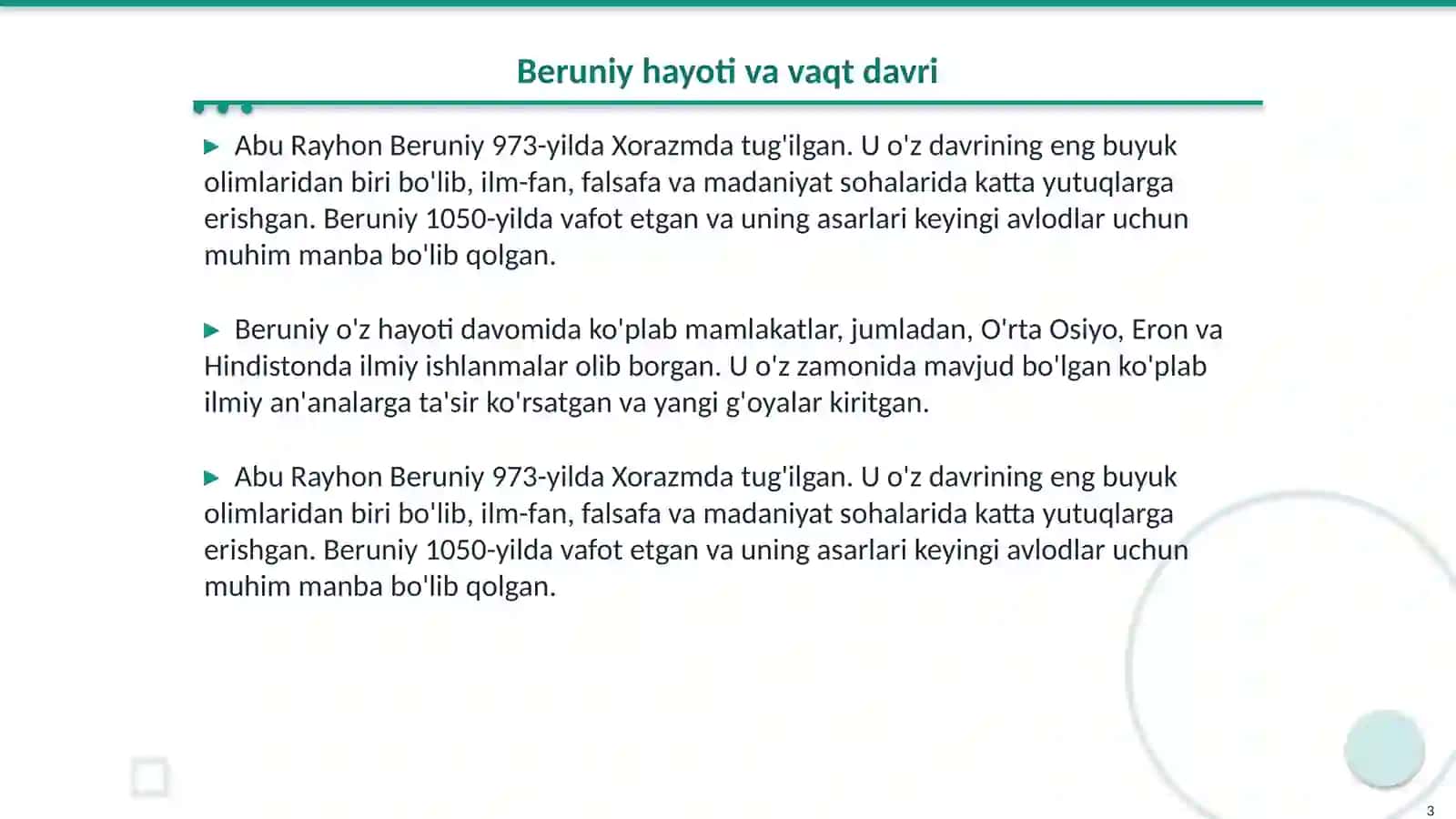 Beruniy hayoti va vaqt davri

▶ Abu Rayhon Beruniy 973-yilda Xorazmda tug'ilgan. U o'z davrining eng buyuk olimlaridan biri bo'lib, ilm-fan, falsafa va madaniyat sohalarida katta yutuqlarga erishgan. Beruniy 1050-yilda vafot etgan va uning asarlari keyingi avlodlar uchun muhim manba bo'lib qolgan.

▶ Beruniy o'z hayoti davomida ko'plab mamlakatlar, jumladan, O'rta Osiyo, Eron va Hindistonda ilmiy ishlanmalar olib borgan. U o'z zamonida mavjud bo'lgan ko'plab ilmiy an'analarga ta'sir ko'rsatgan va yangi g'oyalar kiritgan.

▶ Abu Rayhon Beruniy 973-yilda Xorazmda tug'ilgan. U o'z davrining eng buyuk olimlaridan biri bo'lib, ilm-fan, falsafa va madaniyat sohalarida katta yutuqlarga erishgan. Beruniy 1050-yilda vafot etgan va uning asarlari keyingi avlodlar uchun muhim manba bo'lib qolgan.

3